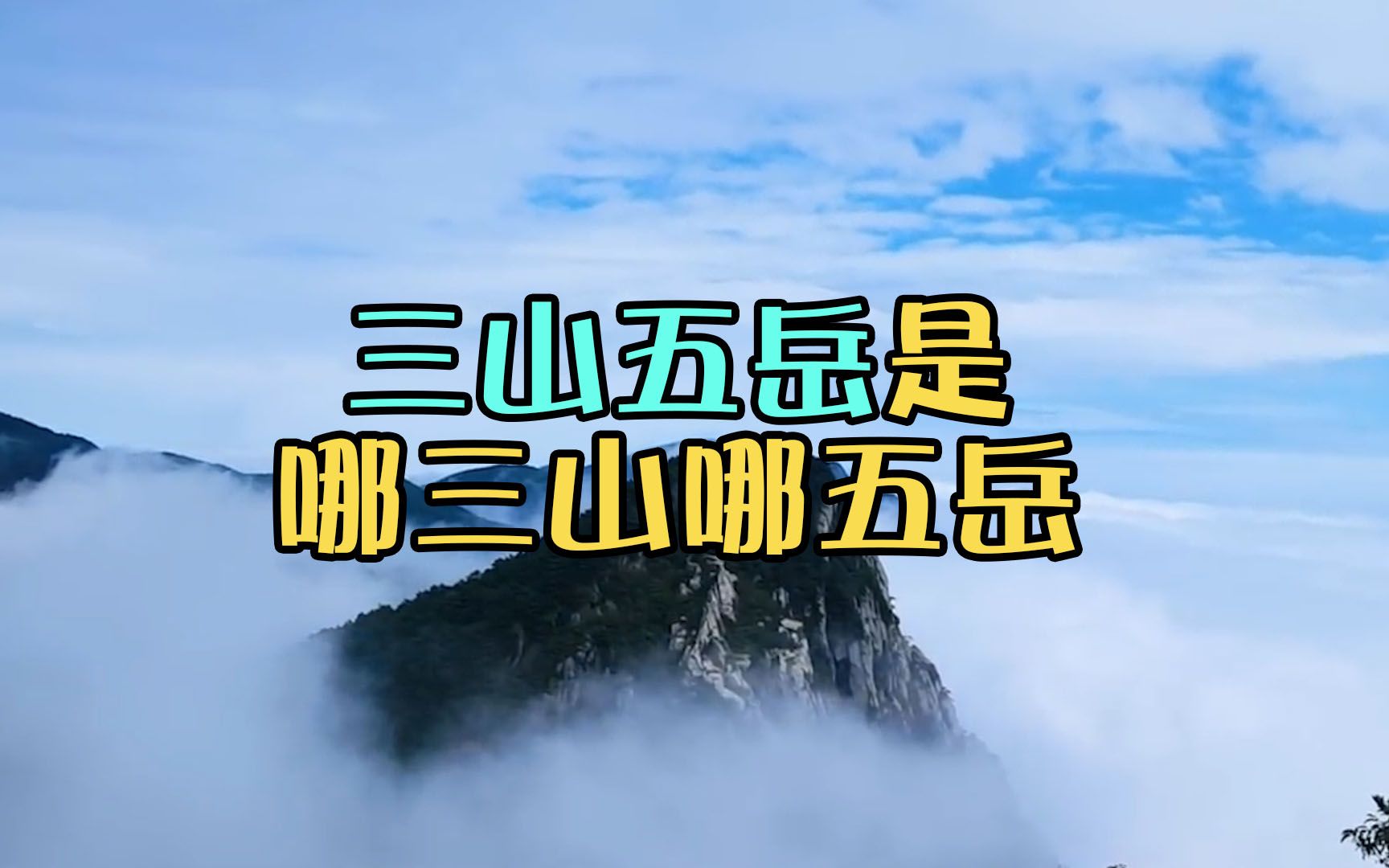 三山五岳是
哪三山哪五岳